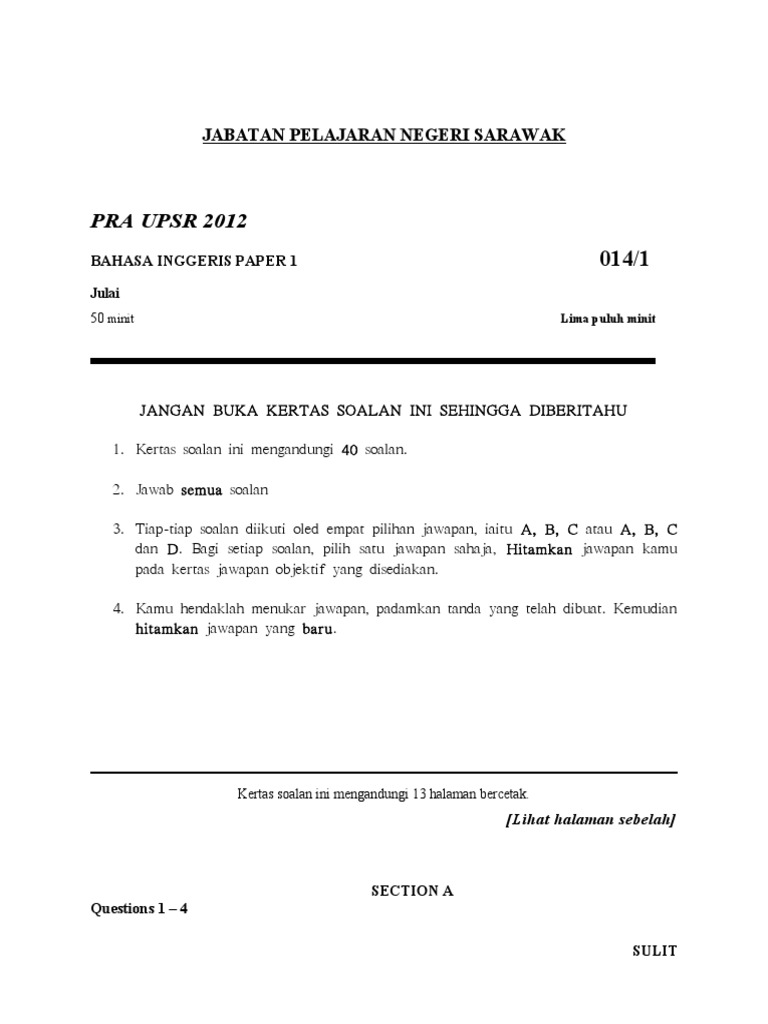 JABATAN PELAJARAN NEGERI SARAWAK

PRA UPSR 2012

BAHASA INGGERIS PAPER 1

014/1

Julai

50 minit

Lima puluh minit

JANGAN BUKA KERTAS SOALAN INI SEHINGGA DIBERITAHU

1. Kertas soalan ini mengandungi 40 soalan.

2. Jawab semua soalan

3. Tiap-tiap soalan diikuti oled empat pilihan jawapan, iaitu A, B, C atau A, B, C dan D. Bagi setiap soalan, pilih satu jawapan sahaja, Hitamkan jawapan kamu pada kertas jawapan objektif yang disediakan.

4. Kamu hendaklah menukar jawapan, padamkan tanda yang telah dibuat. Kemudian hitamkan jawapan yang baru.

Kertas soalan ini mengandungi 13 halaman bercetak.

[Lihat halaman sebelah]

SECTION A

Questions 1 – 4

SULIT